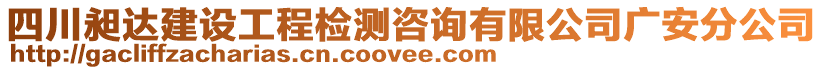 四川昶达建设工程检测咨询有限公司广安分公司
http://gacliffzacharias.cn.coovee.com